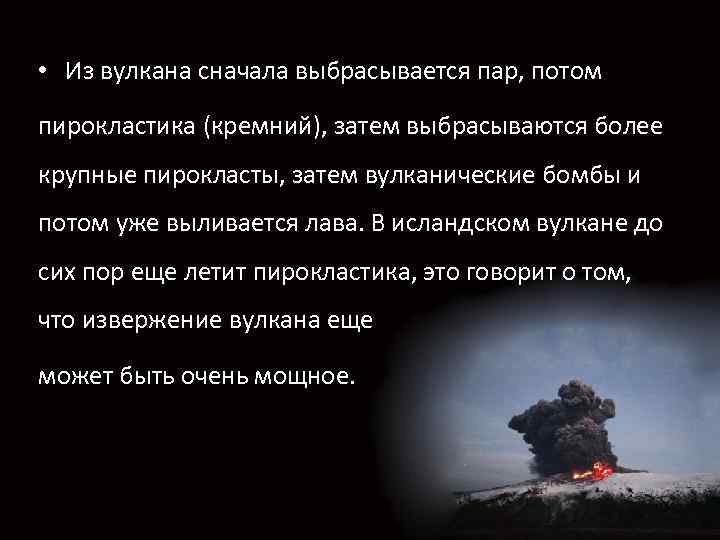 • Из вулкана сначала выбрасывается пар, потом пирокластика (кремний), затем выбрасываются более крупные пирокласты, затем вулканические бомбы и потом уже выливается лава. В исландском вулкане до сих пор еще летит пирокластика, это говорит о том, что извержение вулкана еще может быть очень мощное.